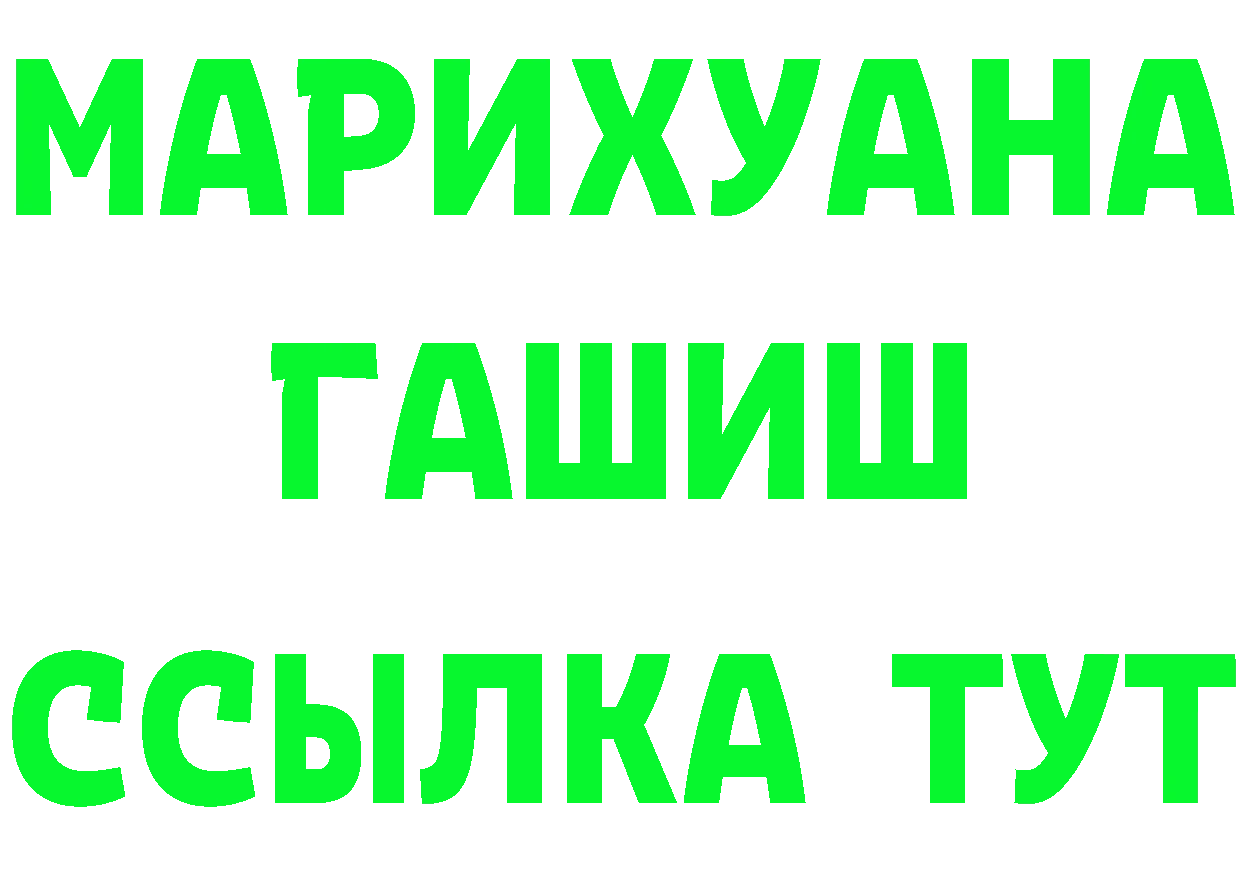 МАРИХУАНА
ГАШИШ
ССЫЛКА ТУТ